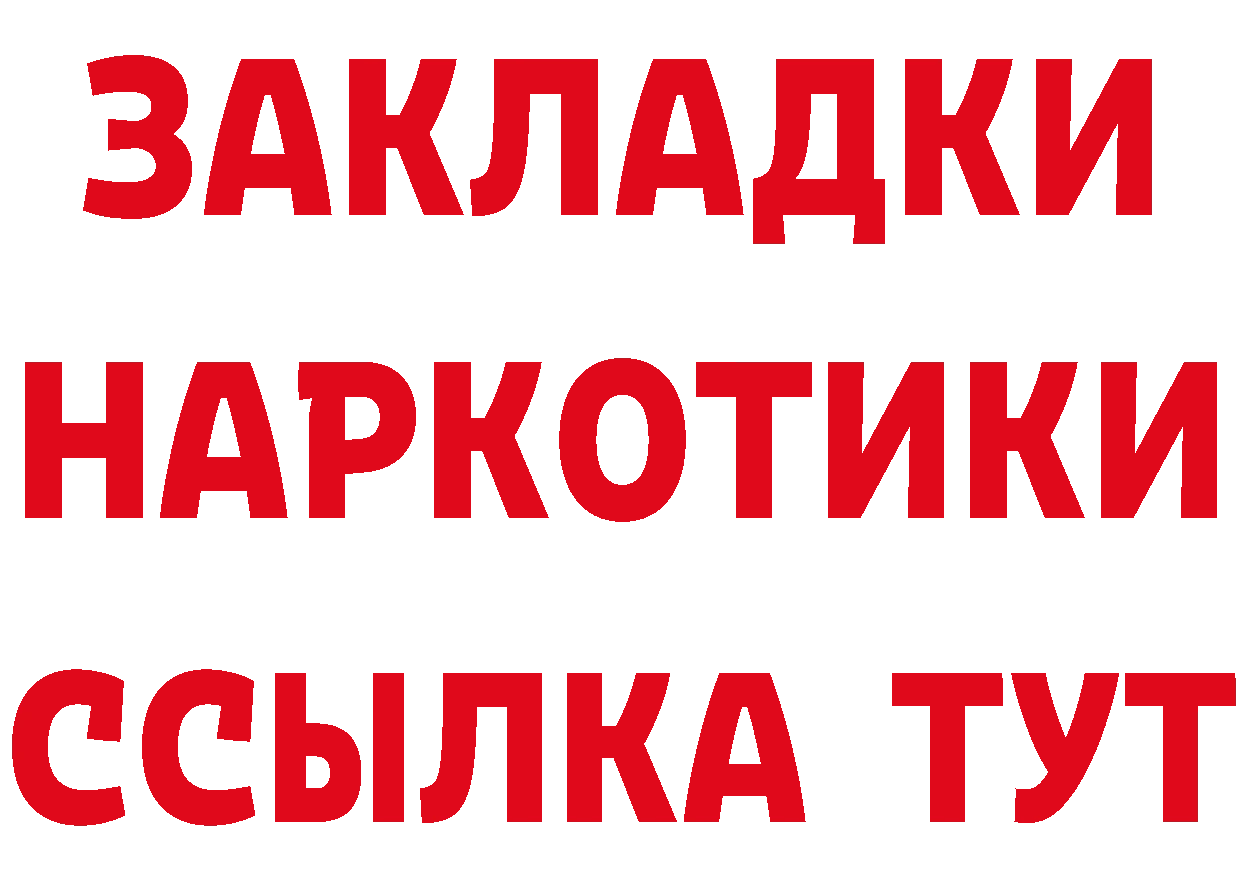 ЗАКЛАДКИ НАРКОТИКИ ССЫЛКА ТУТ